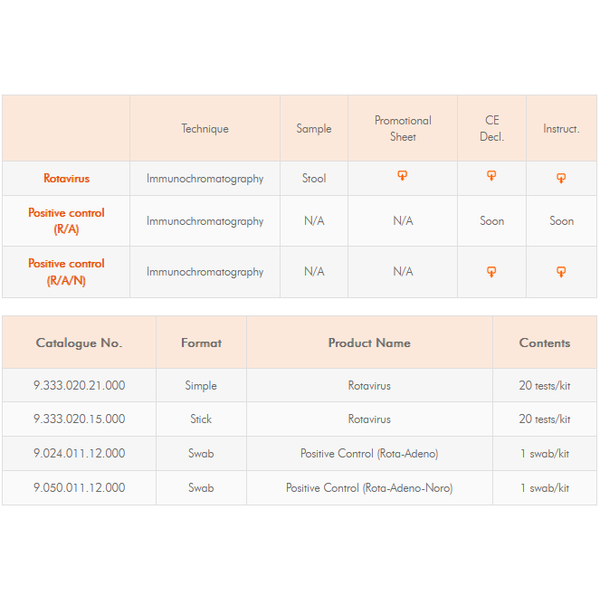 | | Technique | Sample | Promotional Sheet | CE Decl. | Instruct. |
|---|---|---|---|---|---|
| Rotavirus | Immunochromatography | Stool | | | |
| Positive control (R/A) | Immunochromatography | N/A | N/A | Soon | Soon |
| Positive control (R/A/N) | Immunochromatography | N/A | N/A | | |

| Catalogue No. | Format | Product Name | Contents |
|---|---|---|---|
| 9.333.020.21.000 | Simple | Rotavirus | 20 tests/kit |
| 9.333.020.15.000 | Stick | Rotavirus | 20 tests/kit |
| 9.024.011.12.000 | Swab | Positive Control (Rota-Adeno) | 1 swab/kit |
| 9.050.011.12.000 | Swab | Positive Control (Rota-Adeno-Noro) | 1 swab/kit |